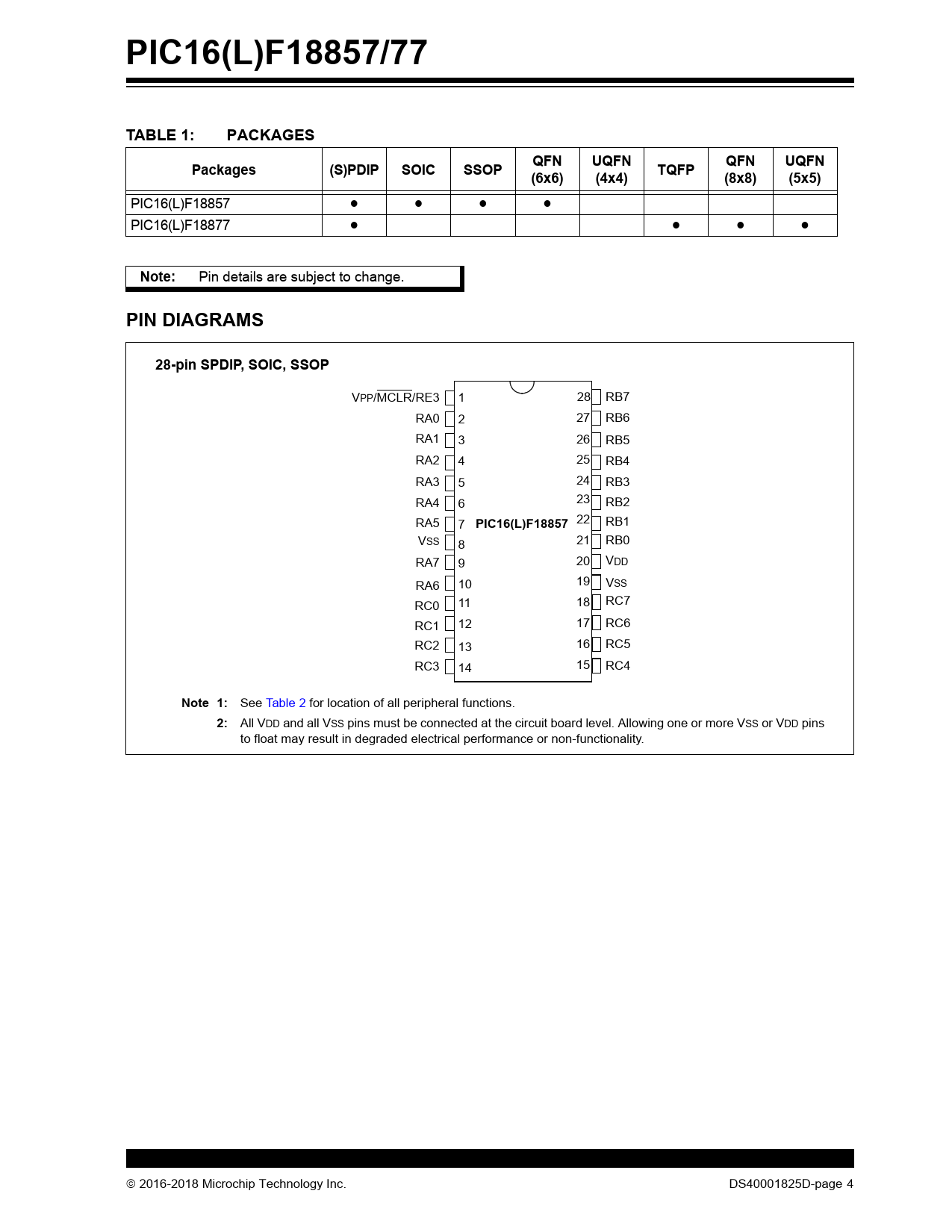 PIC16(L)F18857/77

TABLE 1: PACKAGES

| Packages | (S)PDIP | SOIC | SSOP | QFN (6x6) | UQFN (4x4) | TQFP | QFN (8x8) | UQFN (5x5) |
|---|---|---|---|---|---|---|---|---|
| PIC16(L)F18857 | ● | ● | ● | ● | | | | |
| PIC16(L)F18877 | ● | | | | | ● | ● | ● |

Note: Pin details are subject to change.

PIN DIAGRAMS

28-pin SPDIP, SOIC, SSOP

VPP/$\overline{MCLR}$/RE3 1
RA0 2
RA1 3
RA2 4
RA3 5
RA4 6
RA5 7
VSS 8
RA7 9
RA6 10
RC0 11
RC1 12
RC2 13
RC3 14

PIC16(L)F18857

28 RB7
27 RB6
26 RB5
25 RB4
24 RB3
23 RB2
22 RB1
21 RB0
20 VDD
19 VSS
18 RC7
17 RC6
16 RC5
15 RC4

Note 1: See Table 2 for location of all peripheral functions.
2: All VDD and all VSS pins must be connected at the circuit board level. Allowing one or more VSS or VDD pins to float may result in degraded electrical performance or non-functionality.

© 2016-2018 Microchip Technology Inc.
DS40001825D-page 4